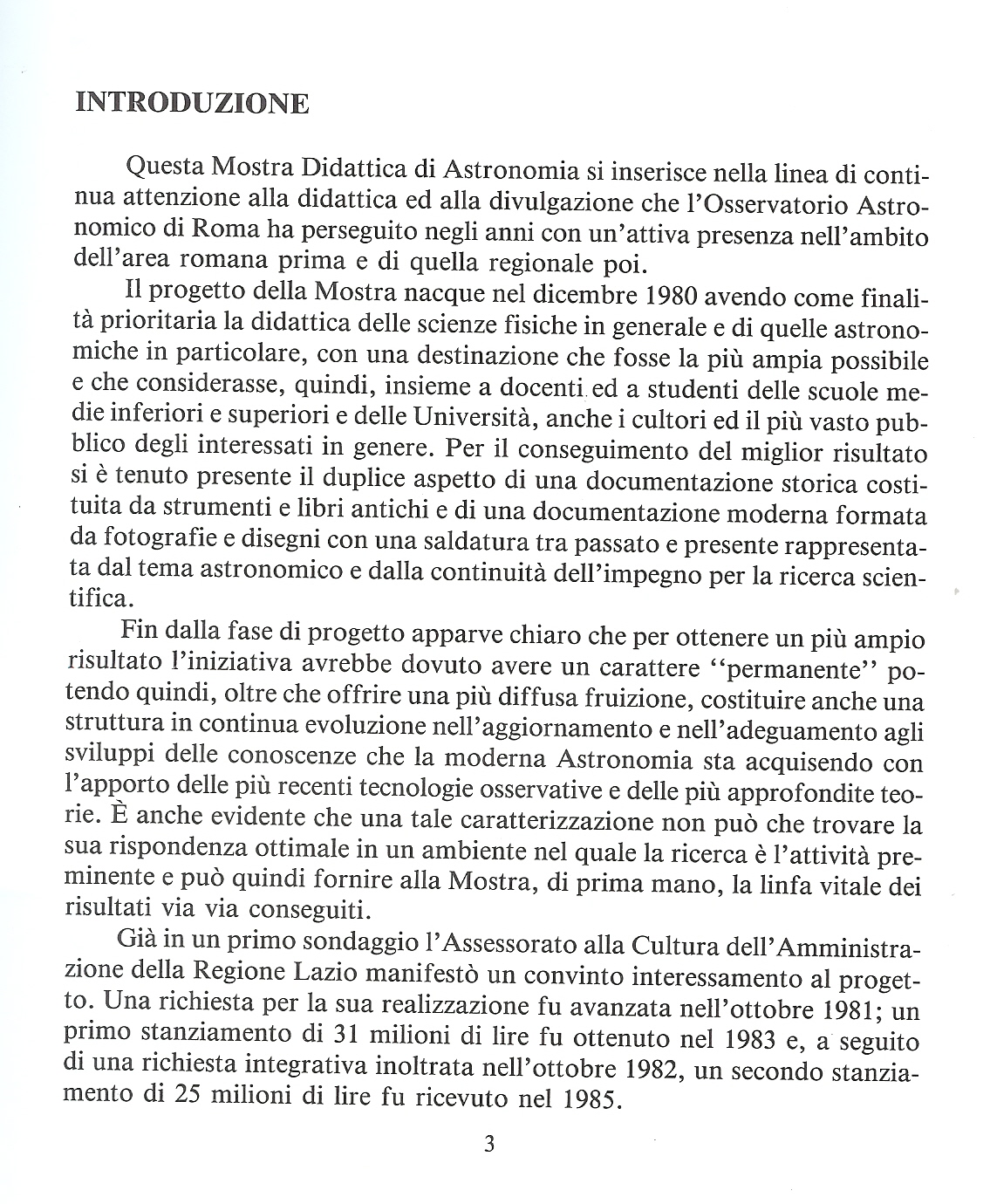 INTRODUZIONE

Questa Mostra Didattica di Astronomia si inserisce nella linea di continua attenzione alla didattica ed alla divulgazione che l'Osservatorio Astronomico di Roma ha perseguito negli anni con un'attiva presenza nell'ambito dell'area romana prima e di quella regionale poi.

Il progetto della Mostra nacque nel dicembre 1980 avendo come finalità prioritaria la didattica delle scienze fisiche in generale e di quelle astronomiche in particolare, con una destinazione che fosse la più ampia possibile e che considerasse, quindi, insieme a docenti ed a studenti delle scuole medie inferiori e superiori e delle Università, anche i cultori ed il più vasto pubblico degli interessati in genere. Per il conseguimento del miglior risultato si è tenuto presente il duplice aspetto di una documentazione storica costituita da strumenti e libri antichi e di una documentazione moderna formata da fotografie e disegni con una saldatura tra passato e presente rappresentata dal tema astronomico e dalla continuità dell'impegno per la ricerca scientifica.

Fin dalla fase di progetto apparve chiaro che per ottenere un più ampio risultato l'iniziativa avrebbe dovuto avere un carattere "permanente" potendo quindi, oltre che offrire una più diffusa fruizione, costituire anche una struttura in continua evoluzione nell'aggiornamento e nell'adeguamento agli sviluppi delle conoscenze che la moderna Astronomia sta acquisendo con l'apporto delle più recenti tecnologie osservative e delle più approfondite teorie. È anche evidente che una tale caratterizzazione non può che trovare la sua rispondenza ottimale in un ambiente nel quale la ricerca è l'attività preminente e può quindi fornire alla Mostra, di prima mano, la linfa vitale dei risultati via via conseguiti.

Già in un primo sondaggio l'Assessorato alla Cultura dell'Amministrazione della Regione Lazio manifestò un convinto interessamento al progetto. Una richiesta per la sua realizzazione fu avanzata nell'ottobre 1981; un primo stanziamento di 31 milioni di lire fu ottenuto nel 1983 e, a seguito di una richiesta integrativa inoltrata nell'ottobre 1982, un secondo stanziamento di 25 milioni di lire fu ricevuto nel 1985.

3